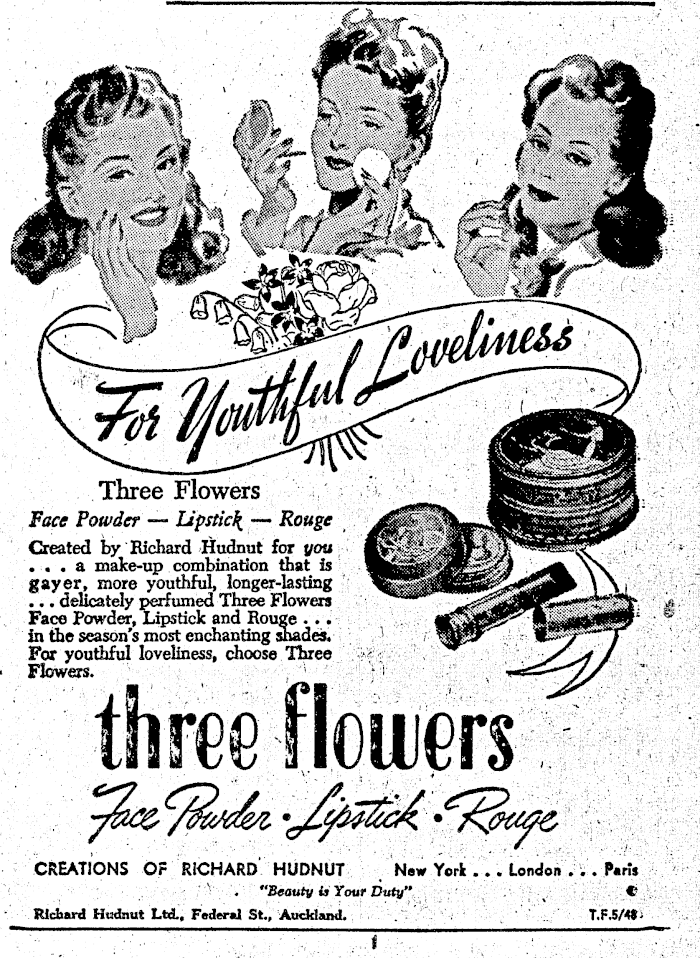 For Youthful Loveliness

Three Flowers

Face Powder — Lipstick — Rouge

Created by Richard Hudnut for you . . . a make-up combination that is gayer, more youthful, longer-lasting . . . delicately perfumed Three Flowers Face Powder, Lipstick and Rouge . . . in the season's most enchanting shades. For youthful loveliness, choose Three Flowers.

three flowers

Face Powder • Lipstick • Rouge

CREATIONS OF RICHARD HUDNUT New York . . . London . . . Paris

"Beauty is Your Duty"

Richard Hudnut Ltd., Federal St., Auckland. T.F.5/48